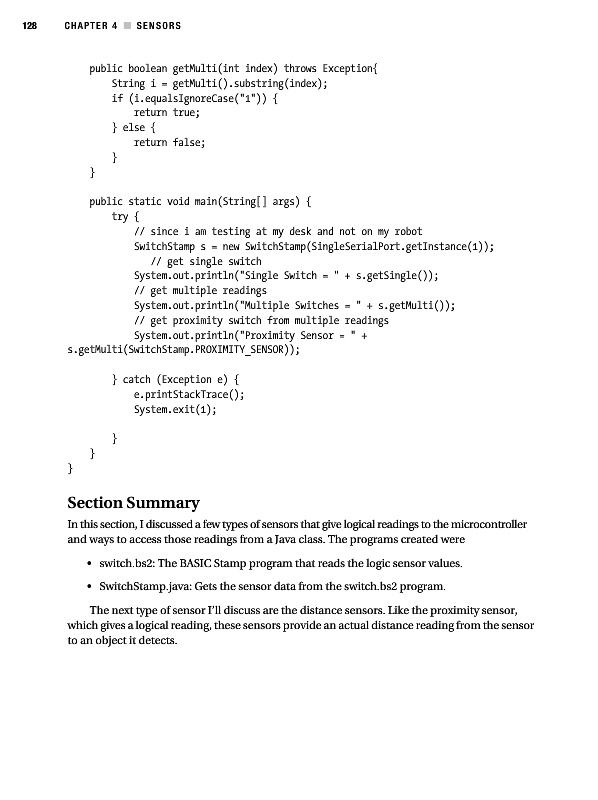 128 CHAPTER 4 ■ SENSORS

public boolean getMulti(int index) throws Exception{
    String i = getMulti().substring(index);
    if (i.equalsIgnoreCase("1")) {
        return true;
    } else {
        return false;
    }
}

public static void main(String[] args) {
    try {
        // since i am testing at my desk and not on my robot
        SwitchStamp s = new SwitchStamp(SingleSerialPort.getInstance(1));
          // get single switch
        System.out.println("Single Switch = " + s.getSingle());
        // get multiple readings
        System.out.println("Multiple Switches = " + s.getMulti());
        // get proximity switch from multiple readings
        System.out.println("Proximity Sensor = " +
s.getMulti(SwitchStamp.PROXIMITY_SENSOR));

    } catch (Exception e) {
        e.printStackTrace();
        System.exit(1);

    }
}
}

Section Summary

In this section, I discussed a few types of sensors that give logical readings to the microcontroller and ways to access those readings from a Java class. The programs created were

• switch.bs2: The BASIC Stamp program that reads the logic sensor values.

• SwitchStamp.java: Gets the sensor data from the switch.bs2 program.

The next type of sensor I'll discuss are the distance sensors. Like the proximity sensor, which gives a logical reading, these sensors provide an actual distance reading from the sensor to an object it detects.